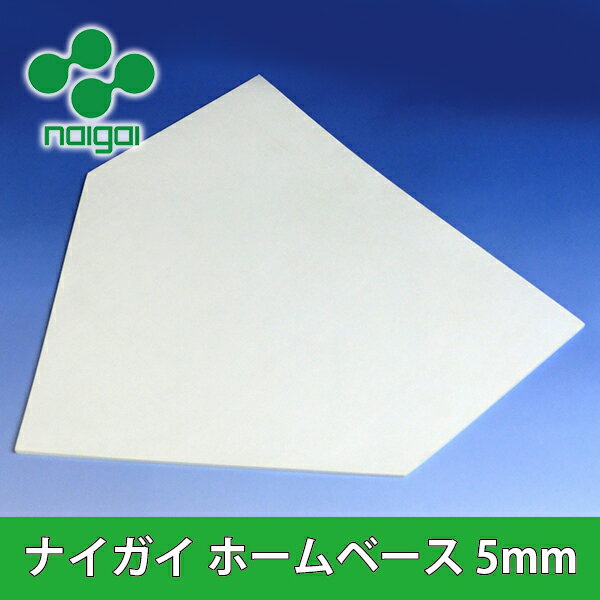 naigai

ナイガイ ホームベース 5mm